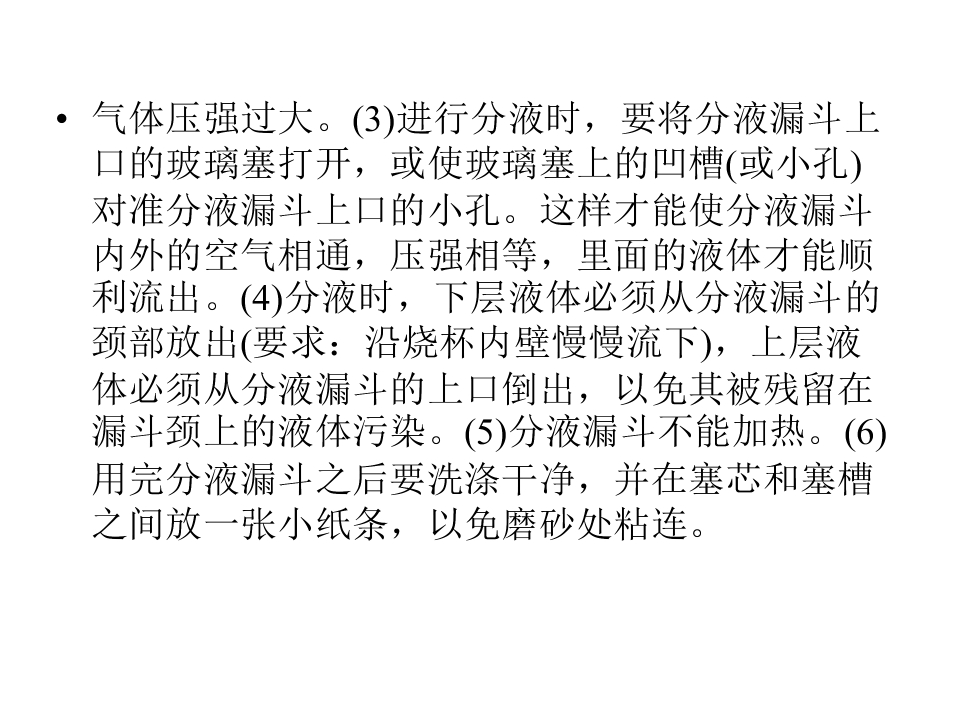 • 气体压强过大。(3)进行分液时，要将分液漏斗上口的玻璃塞打开，或使玻璃塞上的凹槽(或小孔)对准分液漏斗上口的小孔。这样才能使分液漏斗内外的空气相通，压强相等，里面的液体才能顺利流出。(4)分液时，下层液体必须从分液漏斗的颈部放出(要求：沿烧杯内壁慢慢流下)，上层液体必须从分液漏斗的上口倒出，以免其被残留在漏斗颈上的液体污染。(5)分液漏斗不能加热。(6)用完分液漏斗之后要洗涤干净，并在塞芯和塞槽之间放一张小纸条，以免磨砂处粘连。